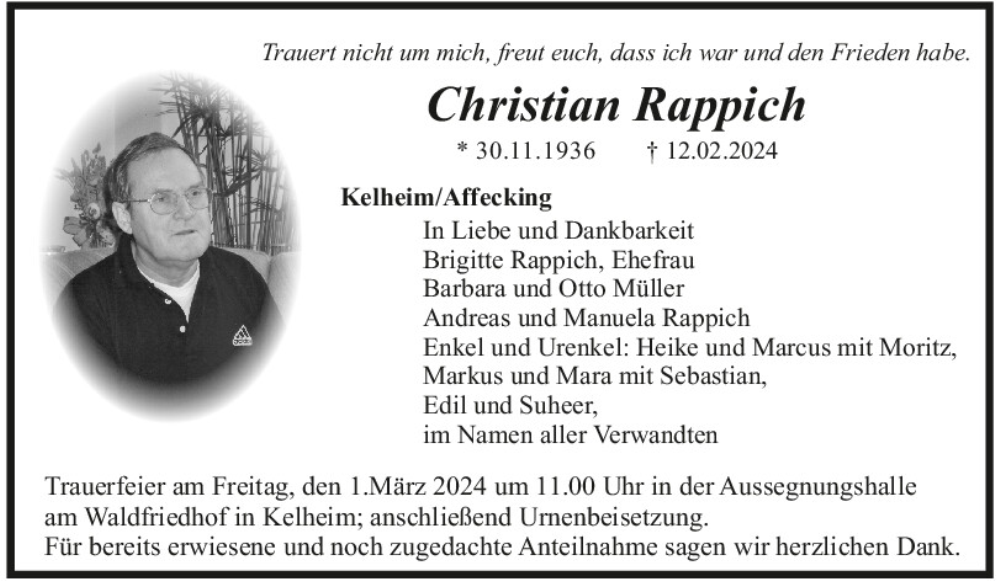 Trauert nicht um mich, freut euch, dass ich war und den Frieden habe.

Christian Rappich

* 30.11.1936 † 12.02.2024

Kelheim/Affecking

In Liebe und Dankbarkeit
Brigitte Rappich, Ehefrau
Barbara und Otto Müller
Andreas und Manuela Rappich
Enkel und Urenkel: Heike und Marcus mit Moritz,
Markus und Mara mit Sebastian,
Edil und Suheer,
im Namen aller Verwandten

Trauerfeier am Freitag, den 1.März 2024 um 11.00 Uhr in der Aussegnungshalle am Waldfriedhof in Kelheim; anschließend Urnenbeisetzung.
Für bereits erwiesene und noch zugedachte Anteilnahme sagen wir herzlichen Dank.